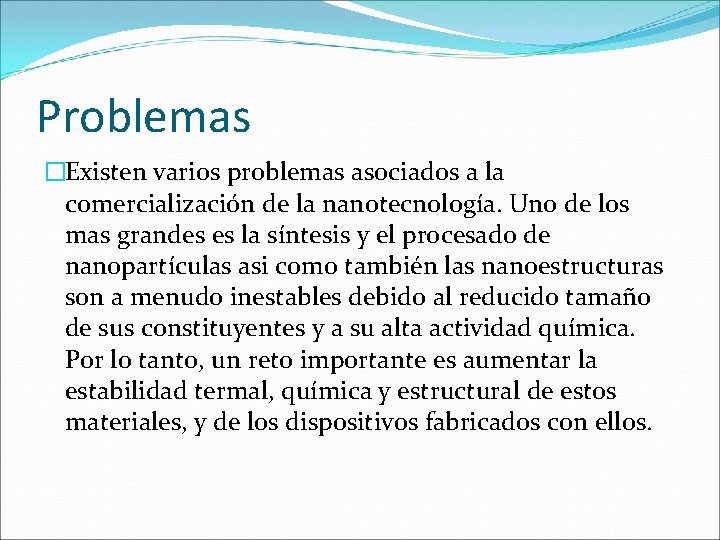 Problemas

Existen varios problemas asociados a la comercialización de la nanotecnología. Uno de los mas grandes es la síntesis y el procesado de nanopartículas asi como también las nanoestructuras son a menudo inestables debido al reducido tamaño de sus constituyentes y a su alta actividad química. Por lo tanto, un reto importante es aumentar la estabilidad termal, química y estructural de estos materiales, y de los dispositivos fabricados con ellos.